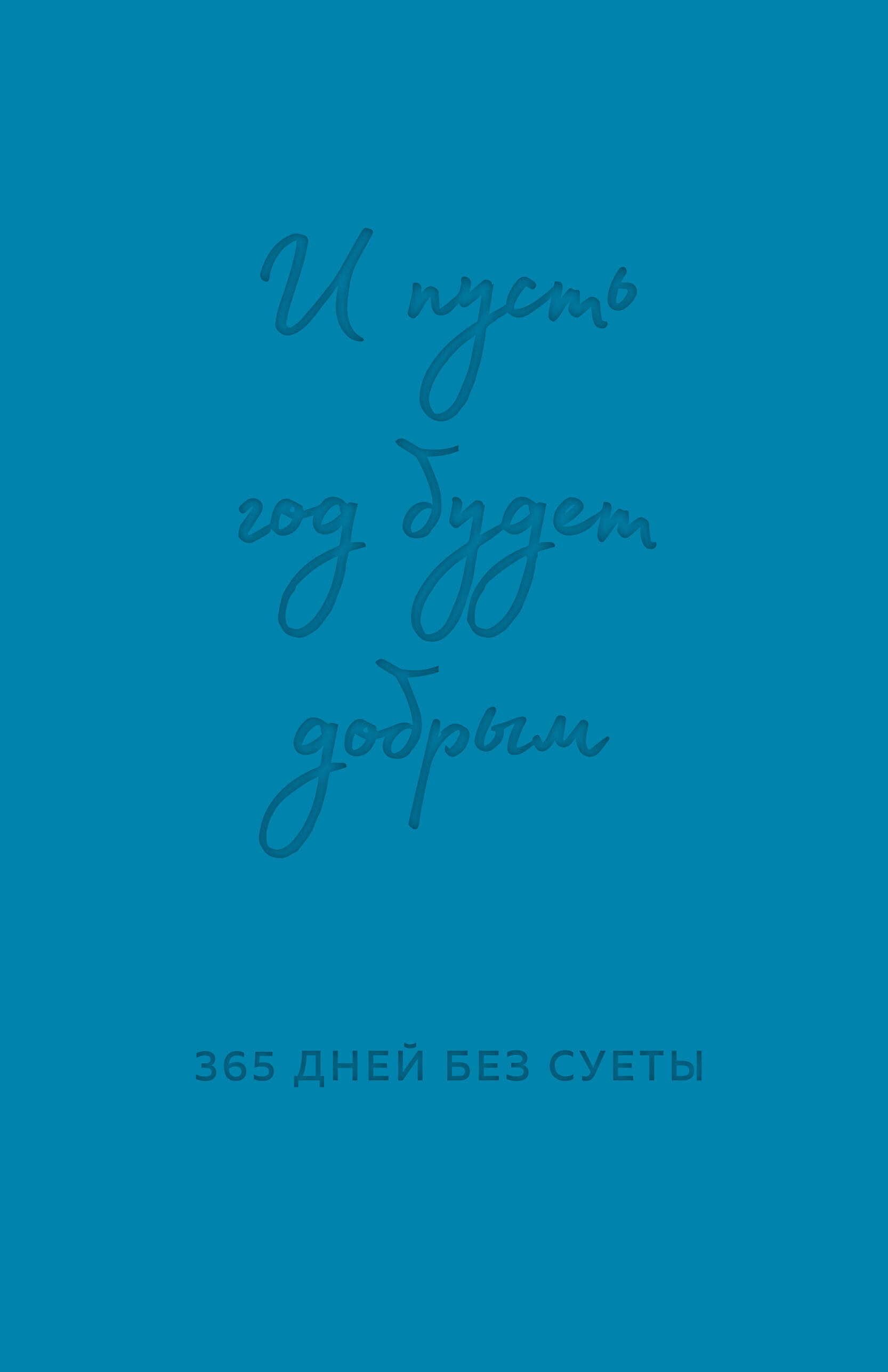 И пусть год будет добрым

365 ДНЕЙ БЕЗ СУЕТЫ